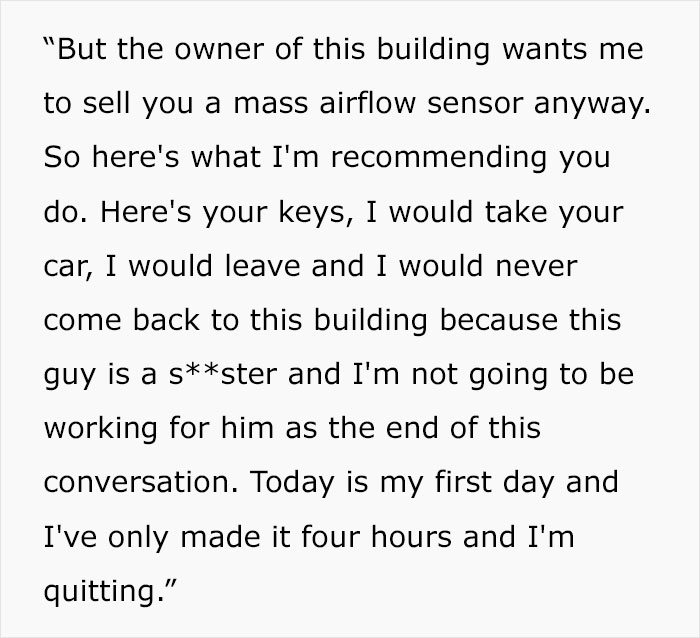 “But the owner of this building wants me to sell you a mass airflow sensor anyway. So here's what I'm recommending you do. Here's your keys, I would take your car, I would leave and I would never come back to this building because this guy is a s**ster and I'm not going to be working for him as the end of this conversation. Today is my first day and I've only made it four hours and I'm quitting.”